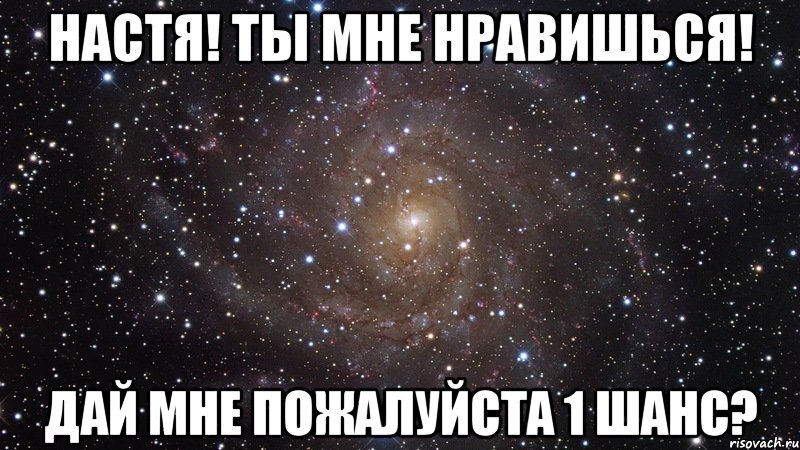 НАСТЯ! ТЫ МНЕ НРАВИШЬСЯ!

ДАЙ МНЕ ПОЖАЛУЙСТА 1 ШАНС?

risovach.ru